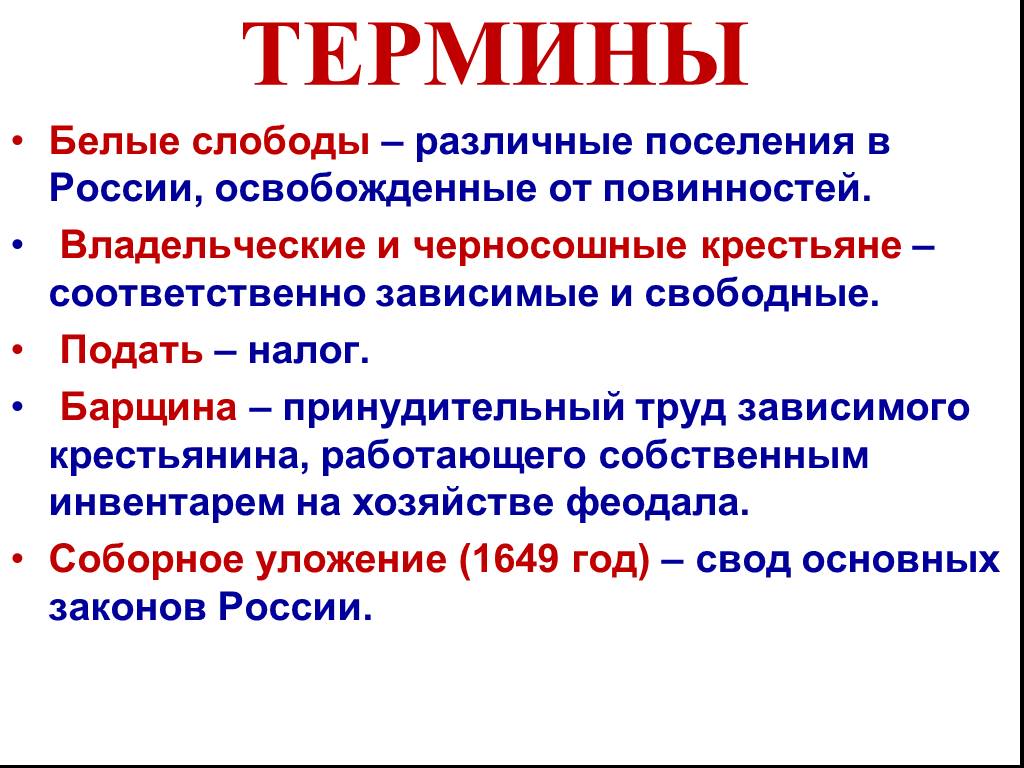 ТЕРМИНЫ

• Белые слободы – различные поселения в России, освобожденные от повинностей.

• Владельческие и черносошные крестьяне – соответственно зависимые и свободные.

• Подать – налог.

• Барщина – принудительный труд зависимого крестьянина, работающего собственным инвентарем на хозяйстве феодала.

• Соборное уложение (1649 год) – свод основных законов России.